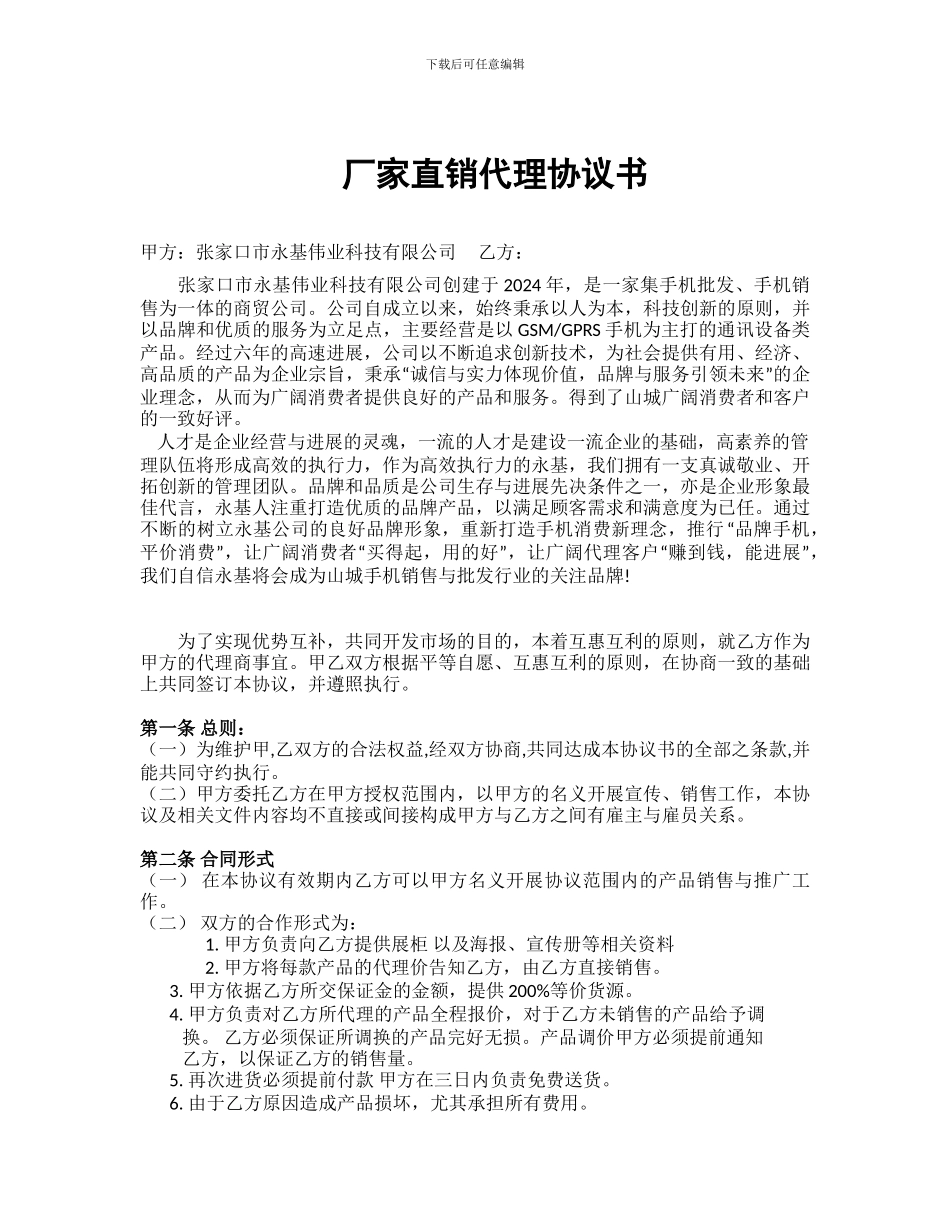 下载后可任意编辑

厂家直销代理协议书

甲方：张家口市永基伟业科技有限公司　乙方：

张家口市永基伟业科技有限公司创建于 2024 年，是一家集手机批发、手机销售为一体的商贸公司。公司自成立以来，始终秉承以人为本，科技创新的原则，并以品牌和优质的服务为立足点，主要经营是以 GSM/GPRS 手机为主打的通讯设备类产品。经过六年的高速进展，公司以不断追求创新技术，为社会提供有用、经济、高品质的产品为企业宗旨，秉承“诚信与实力体现价值，品牌与服务引领未来”的企业理念，从而为广阔消费者提供良好的产品和服务。得到了山城广阔消费者和客户的一致好评。

人才是企业经营与进展的灵魂，一流的人才是建设一流企业的基础，高素养的管理队伍将形成高效的执行力，作为高效执行力的永基，我们拥有一支真诚敬业、开拓创新的管理团队。品牌和品质是公司生存与进展先决条件之一，亦是企业形象最佳代言，永基人注重打造优质的品牌产品，以满足顾客需求和满意度为已任。通过不断的树立永基公司的良好品牌形象，重新打造手机消费新理念，推行“品牌手机，平价消费”，让广阔消费者“买得起，用的好”，让广阔代理客户“赚到钱，能进展”，我们自信永基将会成为山城手机销售与批发行业的关注品牌!

为了实现优势互补，共同开发市场的目的，本着互惠互利的原则，就乙方作为甲方的代理商事宜。甲乙双方根据平等自愿、互惠互利的原则，在协商一致的基础上共同签订本协议，并遵照执行。

第一条 总则：
（一）为维护甲,乙双方的合法权益,经双方协商,共同达成本协议书的全部之条款,并能共同守约执行。
（二）甲方委托乙方在甲方授权范围内，以甲方的名义开展宣传、销售工作，本协议及相关文件内容均不直接或间接构成甲方与乙方之间有雇主与雇员关系。

第二条 合同形式
（一） 在本协议有效期内乙方可以甲方名义开展协议范围内的产品销售与推广工作。
（二） 双方的合作形式为：
1. 甲方负责向乙方提供展柜 以及海报、宣传册等相关资料
2. 甲方将每款产品的代理价告知乙方，由乙方直接销售。
3. 甲方依据乙方所交保证金的金额，提供 200%等价货源。
4. 甲方负责对乙方所代理的产品全程报价，对于乙方未销售的产品给予调换。 乙方必须保证所调换的产品完好无损。产品调价甲方必须提前通知乙方，以保证乙方的销售量。
5. 再次进货必须提前付款 甲方在三日内负责免费送货。
6. 由于乙方原因造成产品损坏，尤其承担所有费用。